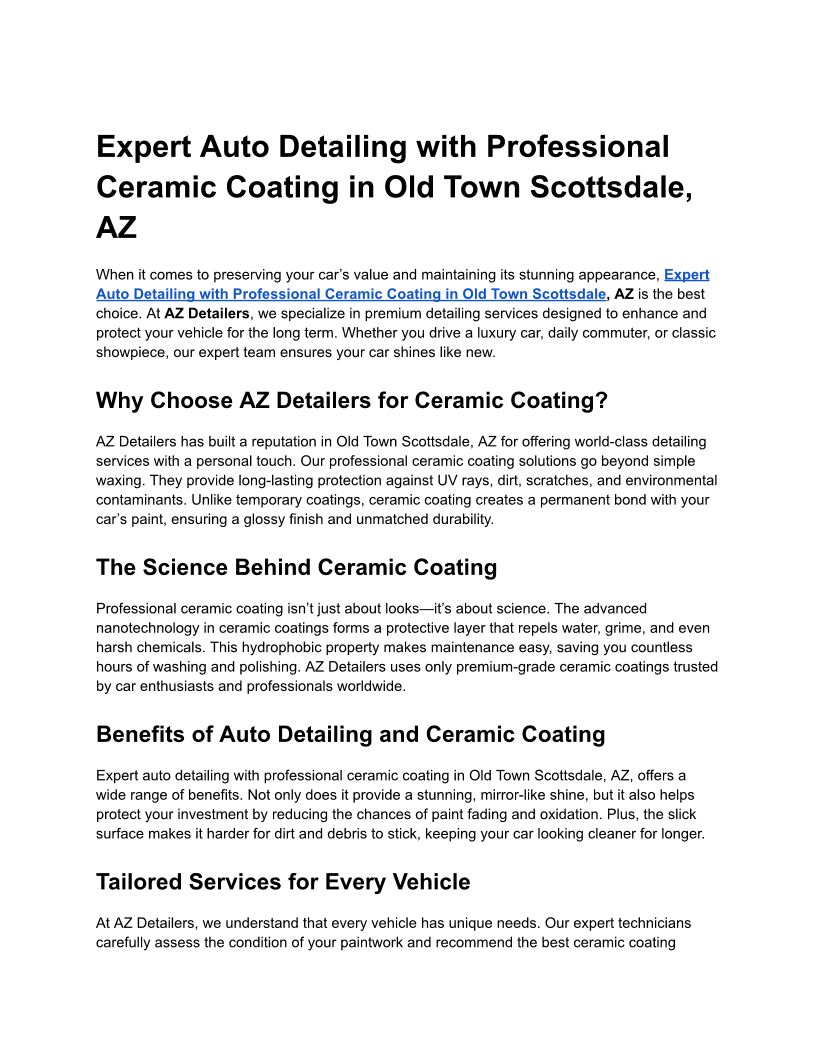 Expert Auto Detailing with Professional Ceramic Coating in Old Town Scottsdale, AZ

When it comes to preserving your car’s value and maintaining its stunning appearance, Expert Auto Detailing with Professional Ceramic Coating in Old Town Scottsdale, AZ is the best choice. At AZ Detailers, we specialize in premium detailing services designed to enhance and protect your vehicle for the long term. Whether you drive a luxury car, daily commuter, or classic showpiece, our expert team ensures your car shines like new.

Why Choose AZ Detailers for Ceramic Coating?

AZ Detailers has built a reputation in Old Town Scottsdale, AZ for offering world-class detailing services with a personal touch. Our professional ceramic coating solutions go beyond simple waxing. They provide long-lasting protection against UV rays, dirt, scratches, and environmental contaminants. Unlike temporary coatings, ceramic coating creates a permanent bond with your car’s paint, ensuring a glossy finish and unmatched durability.

The Science Behind Ceramic Coating

Professional ceramic coating isn’t just about looks—it’s about science. The advanced nanotechnology in ceramic coatings forms a protective layer that repels water, grime, and even harsh chemicals. This hydrophobic property makes maintenance easy, saving you countless hours of washing and polishing. AZ Detailers uses only premium-grade ceramic coatings trusted by car enthusiasts and professionals worldwide.

Benefits of Auto Detailing and Ceramic Coating

Expert auto detailing with professional ceramic coating in Old Town Scottsdale, AZ, offers a wide range of benefits. Not only does it provide a stunning, mirror-like shine, but it also helps protect your investment by reducing the chances of paint fading and oxidation. Plus, the slick surface makes it harder for dirt and debris to stick, keeping your car looking cleaner for longer.

Tailored Services for Every Vehicle

At AZ Detailers, we understand that every vehicle has unique needs. Our expert technicians carefully assess the condition of your paintwork and recommend the best ceramic coating